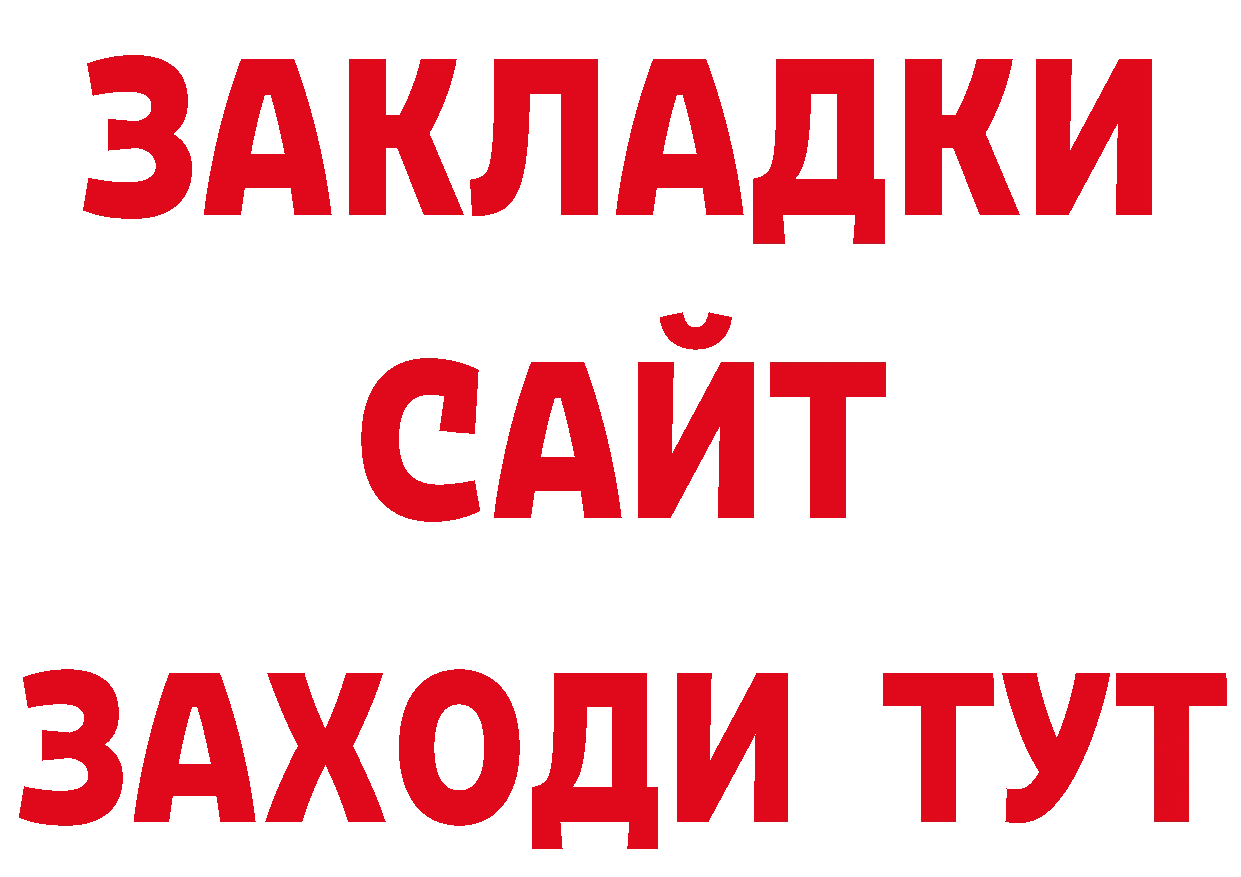 ЗАКЛАДКИ
САЙТ
ЗАХОДИ ТУТ